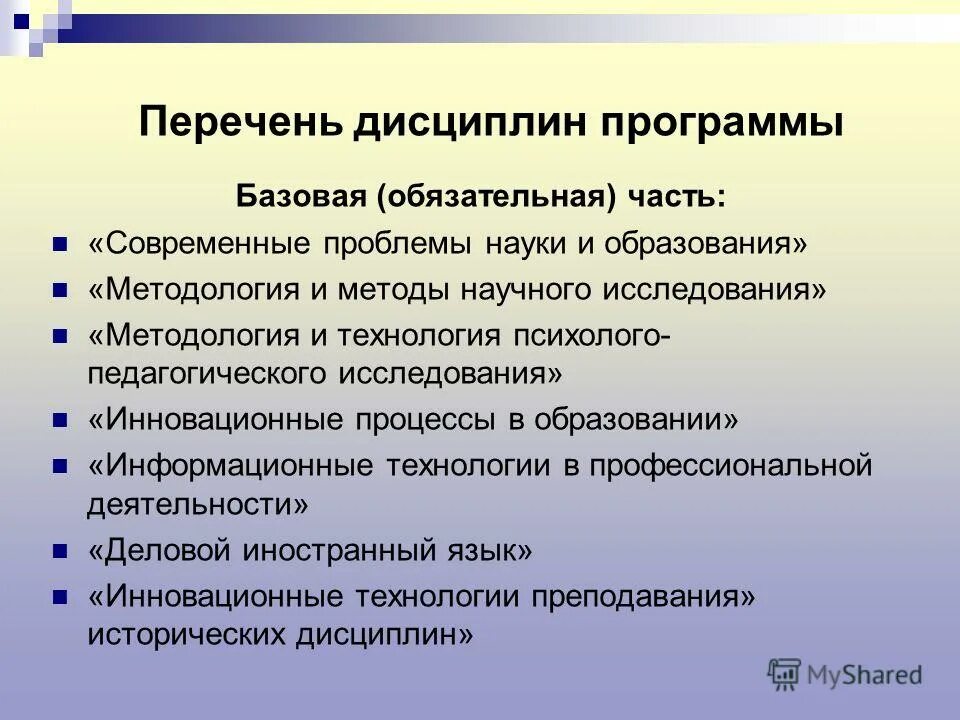 Перечень дисциплин программы

Базовая (обязательная) часть:

«Современные проблемы науки и образования»

«Методология и методы научного исследования»

«Методология и технология психолого-педагогического исследования»

«Инновационные процессы в образовании»

«Информационные технологии в профессиональной деятельности»

«Деловой иностранный язык»

«Инновационные технологии преподавания» исторических дисциплин»

MyShared